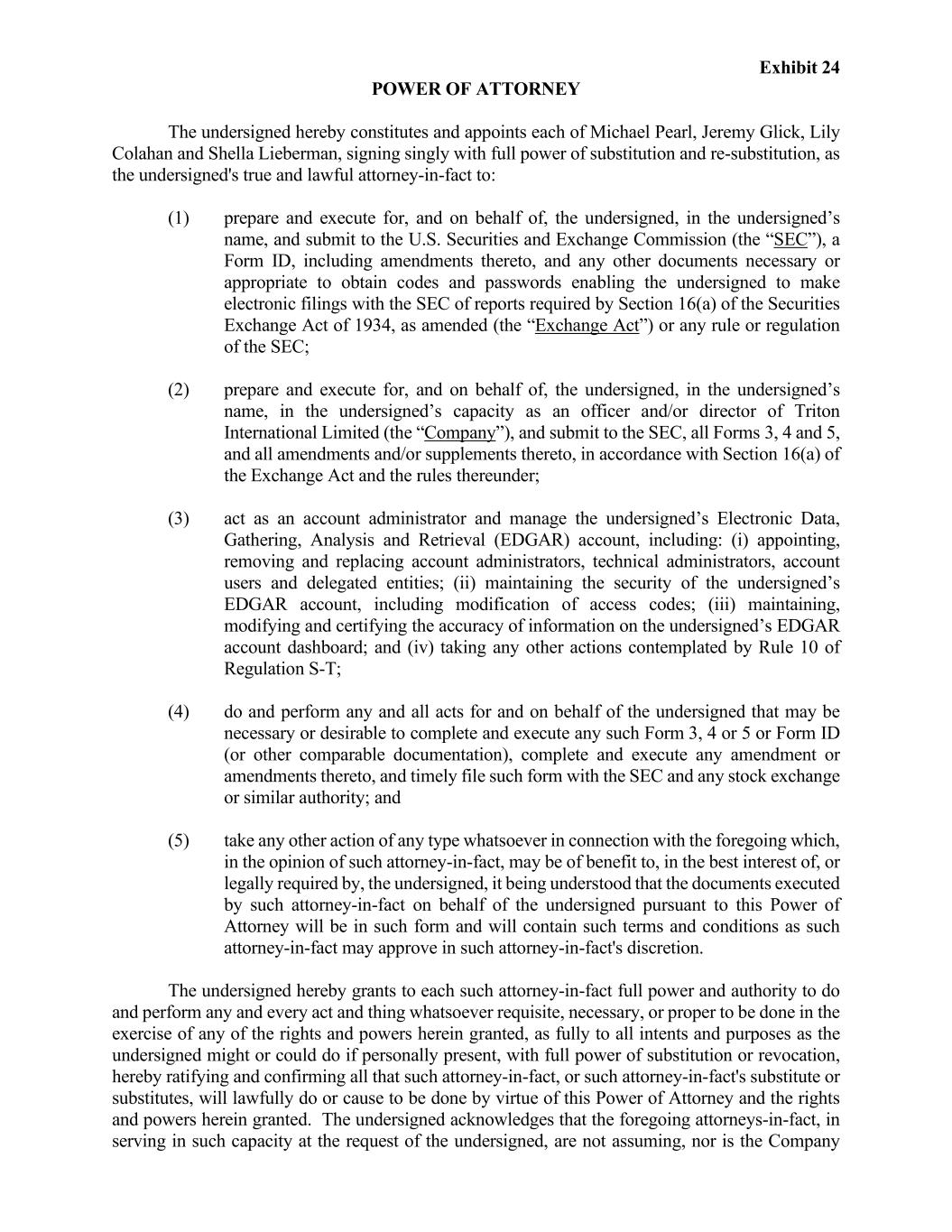 Exhibit 24

POWER OF ATTORNEY

The undersigned hereby constitutes and appoints each of Michael Pearl, Jeremy Glick, Lily Colahan and Shella Lieberman, signing singly with full power of substitution and re-substitution, as the undersigned's true and lawful attorney-in-fact to:

(1) prepare and execute for, and on behalf of, the undersigned, in the undersigned’s name, and submit to the U.S. Securities and Exchange Commission (the “SEC”), a Form ID, including amendments thereto, and any other documents necessary or appropriate to obtain codes and passwords enabling the undersigned to make electronic filings with the SEC of reports required by Section 16(a) of the Securities Exchange Act of 1934, as amended (the “Exchange Act”) or any rule or regulation of the SEC;

(2) prepare and execute for, and on behalf of, the undersigned, in the undersigned’s name, in the undersigned’s capacity as an officer and/or director of Triton International Limited (the “Company”), and submit to the SEC, all Forms 3, 4 and 5, and all amendments and/or supplements thereto, in accordance with Section 16(a) of the Exchange Act and the rules thereunder;

(3) act as an account administrator and manage the undersigned’s Electronic Data, Gathering, Analysis and Retrieval (EDGAR) account, including: (i) appointing, removing and replacing account administrators, technical administrators, account users and delegated entities; (ii) maintaining the security of the undersigned’s EDGAR account, including modification of access codes; (iii) maintaining, modifying and certifying the accuracy of information on the undersigned’s EDGAR account dashboard; and (iv) taking any other actions contemplated by Rule 10 of Regulation S-T;

(4) do and perform any and all acts for and on behalf of the undersigned that may be necessary or desirable to complete and execute any such Form 3, 4 or 5 or Form ID (or other comparable documentation), complete and execute any amendment or amendments thereto, and timely file such form with the SEC and any stock exchange or similar authority; and

(5) take any other action of any type whatsoever in connection with the foregoing which, in the opinion of such attorney-in-fact, may be of benefit to, in the best interest of, or legally required by, the undersigned, it being understood that the documents executed by such attorney-in-fact on behalf of the undersigned pursuant to this Power of Attorney will be in such form and will contain such terms and conditions as such attorney-in-fact may approve in such attorney-in-fact's discretion.

The undersigned hereby grants to each such attorney-in-fact full power and authority to do and perform any and every act and thing whatsoever requisite, necessary, or proper to be done in the exercise of any of the rights and powers herein granted, as fully to all intents and purposes as the undersigned might or could do if personally present, with full power of substitution or revocation, hereby ratifying and confirming all that such attorney-in-fact, or such attorney-in-fact's substitute or substitutes, will lawfully do or cause to be done by virtue of this Power of Attorney and the rights and powers herein granted. The undersigned acknowledges that the foregoing attorneys-in-fact, in serving in such capacity at the request of the undersigned, are not assuming, nor is the Company